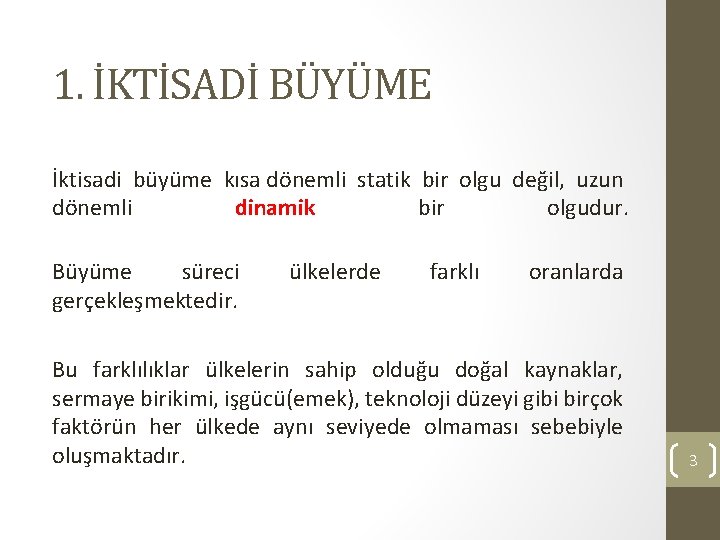 1. İKTİSADİ BÜYÜME

İktisadi büyüme kısa dönemli statik bir olgu değil, uzun dönemli dinamik bir olgudur.

Büyüme süreci ülkelerde farklı oranlarda gerçekleşmektedir.

Bu farklılıklar ülkelerin sahip olduğu doğal kaynaklar, sermaye birikimi, işgücü(emek), teknoloji düzeyi gibi birçok faktörün her ülkede aynı seviyede olmaması sebebiyle oluşmaktadır.

3